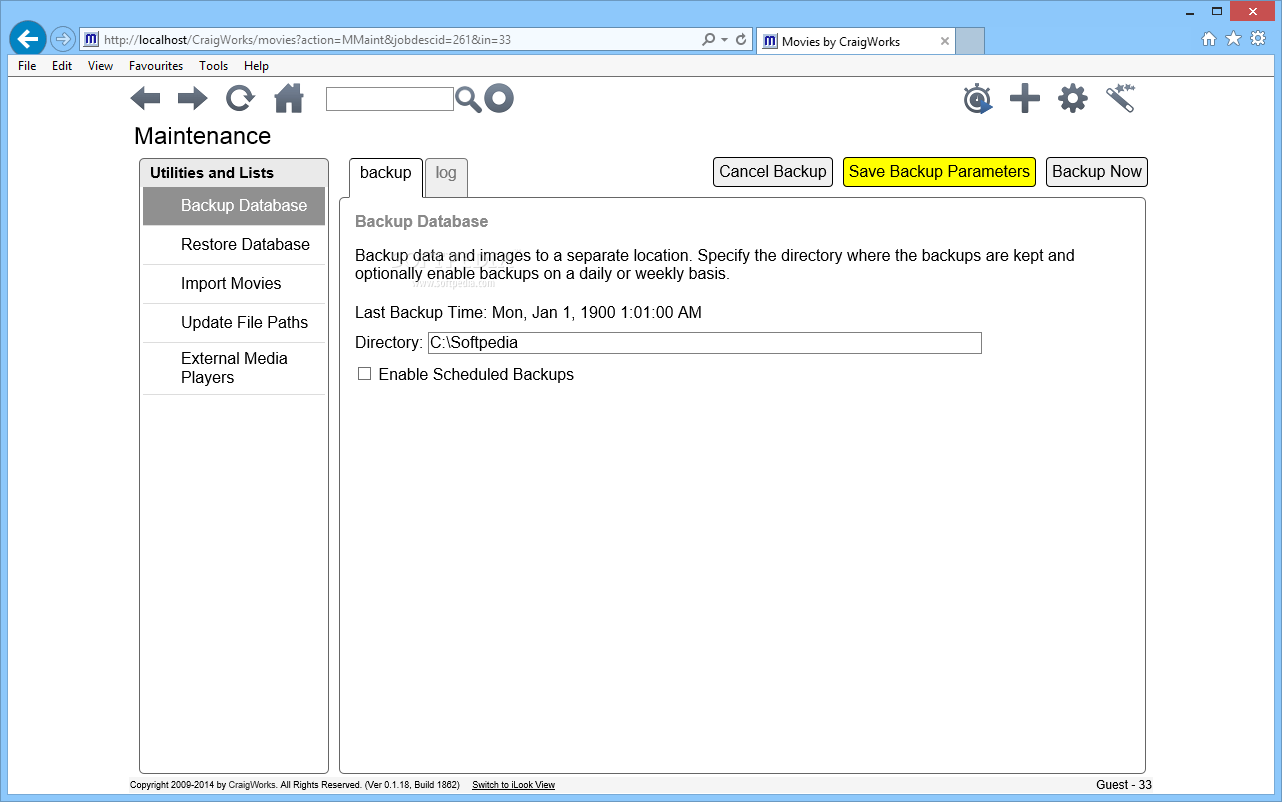 http://localhost/CraigWorks/movies?action=MMaint&jobdescid=261&in=33

Movies by CraigWorks

File Edit View Favourites Tools Help

Maintenance

Utilities and Lists

Backup Database

Restore Database

Import Movies

Update File Paths

External Media Players

backup

log

Cancel Backup

Save Backup Parameters

Backup Now

Backup Database

Backup data and images to a separate location. Specify the directory where the backups are kept and optionally enable backups on a daily or weekly basis.

www.softpedia.com

Last Backup Time: Mon, Jan 1, 1900 1:01:00 AM

Directory: C:\Softpedia

Enable Scheduled Backups

Copyright 2009-2014 by CraigWorks. All Rights Reserved. (Ver 0.1.18, Build 1862) Switch to iLook View

Guest - 33